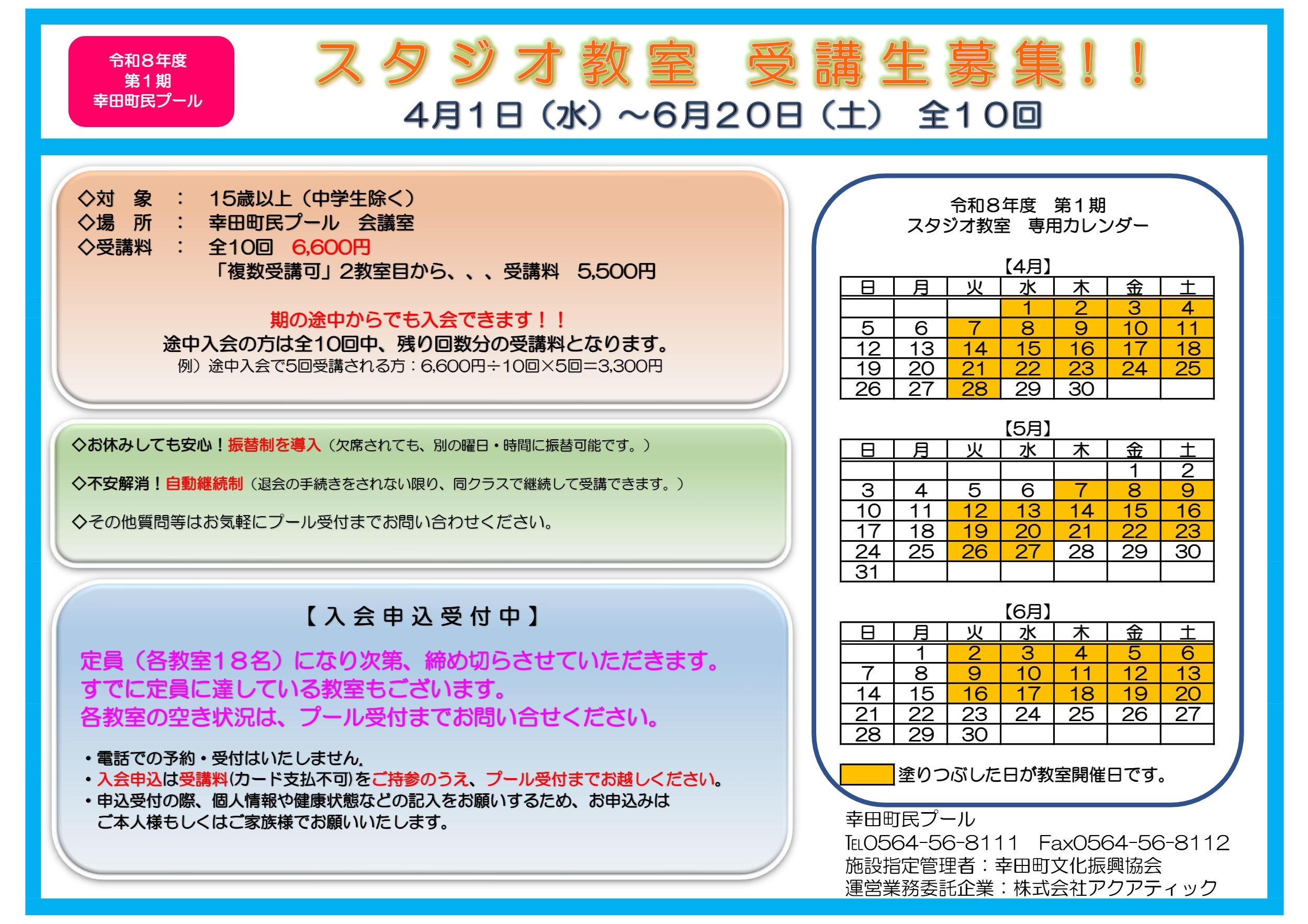 令和8年度
第1期
幸田町民プール

スタジオ教室　受講生募集！！
4月1日（水）～6月20日（土）　全10回

◇対　象　：　15歳以上（中学生除く）
◇場　所　：　幸田町民プール　会議室
◇受講料　：　全10回　6,600円
「複数受講可」2教室目から、、、受講料　5,500円

期の途中からでも入会できます！！
途中入会の方は全10回中、残り回数分の受講料となります。
例）途中入会で5回受講される方：6,600円÷10回×5回=3,300円

◇お休みしても安心！振替制を導入（欠席されても、別の曜日・時間に振替可能です。）

◇不安解消！自動継続制（退会の手続きをされない限り、同クラスで継続して受講できます。）

◇その他質問等はお気軽にプール受付までお問い合わせください。

【入会申込受付中】

定員（各教室18名）になり次第、締め切らさせていただきます。
すでに定員に達している教室もございます。
各教室の空き状況は、プール受付までお問い合せください。

・電話での予約・受付はいたしません。
・入会申込は受講料(カード支払不可)をご持参のうえ、プール受付までお越しください。
・申込受付の際、個人情報や健康状態などの記入をお願いするため、お申込みはご本人様もしくはご家族様でお願いいたします。

令和8年度　第1期
スタジオ教室　専用カレンダー

【4月】
| 日 | 月 | 火 | 水 | 木 | 金 | 土 |
|---|---|---|---|---|---|---|
| | | | 1 | 2 | 3 | 4 |
| 5 | 6 | 7 | 8 | 9 | 10 | 11 |
| 12 | 13 | 14 | 15 | 16 | 17 | 18 |
| 19 | 20 | 21 | 22 | 23 | 24 | 25 |
| 26 | 27 | 28 | 29 | 30 | | |

【5月】
| 日 | 月 | 火 | 水 | 木 | 金 | 土 |
|---|---|---|---|---|---|---|
| | | | | | 1 | 2 |
| 3 | 4 | 5 | 6 | 7 | 8 | 9 |
| 10 | 11 | 12 | 13 | 14 | 15 | 16 |
| 17 | 18 | 19 | 20 | 21 | 22 | 23 |
| 24 | 25 | 26 | 27 | 28 | 29 | 30 |
| 31 | | | | | | |

【6月】
| 日 | 月 | 火 | 水 | 木 | 金 | 土 |
|---|---|---|---|---|---|---|
| | 1 | 2 | 3 | 4 | 5 | 6 |
| 7 | 8 | 9 | 10 | 11 | 12 | 13 |
| 14 | 15 | 16 | 17 | 18 | 19 | 20 |
| 21 | 22 | 23 | 24 | 25 | 26 | 27 |
| 28 | 29 | 30 | | | | |

塗りつぶした日が教室開催日です。

幸田町民プール
TEL0564-56-8111　Fax0564-56-8112
施設指定管理者：幸田町文化振興協会
運営業務委託企業：株式会社アクアティック